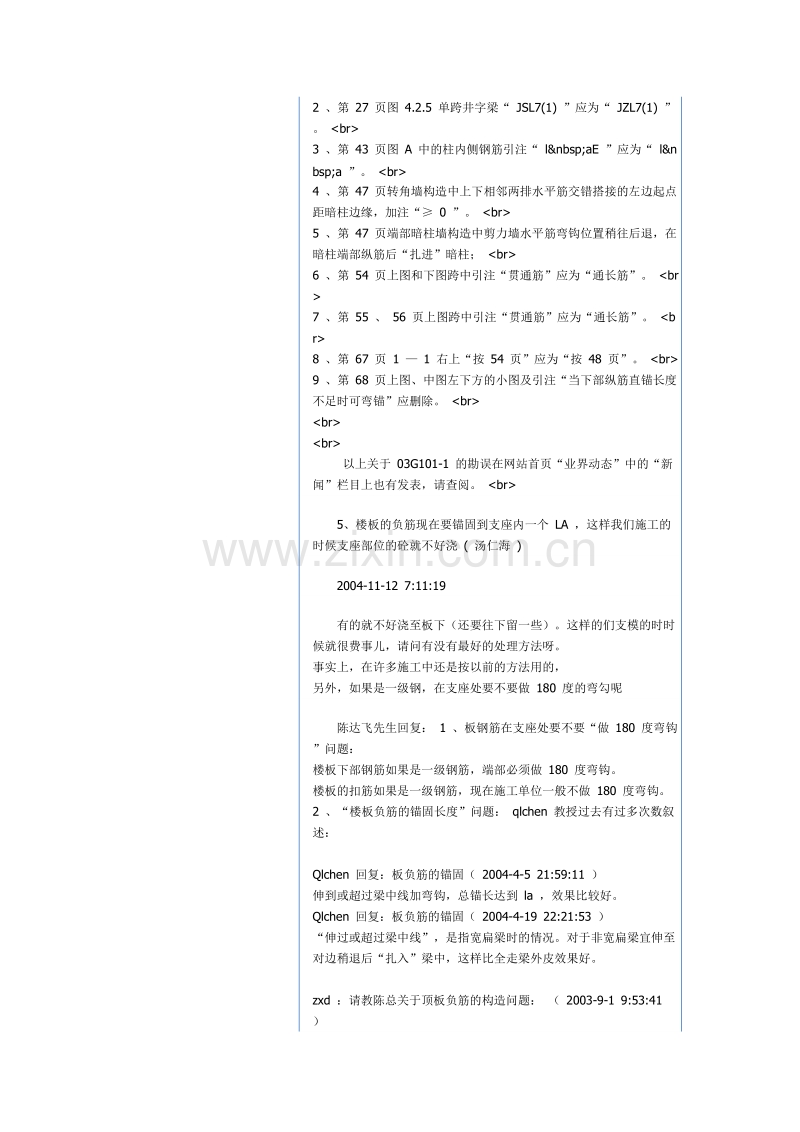 2、第27页图4.2.5单跨井字梁“JSL7(1)”应为“JZL7(1)”。<br>

3、第43页图A中的柱内侧钢筋引注“l&nbsp;aE”应为“l&nbsp;a”。<br>

4、第47页转角墙构造中上下相邻两排水平筋交错搭接的左边起点距暗柱边缘，加注“≥0”。<br>

5、第47页端部暗柱墙构造中剪力墙水平筋弯钩位置稍往后退，在暗柱端部纵筋后“扎进”暗柱；<br>

6、第54页上图和下图跨中引注“贯通筋”应为“通长筋”。<br>

7、第55、56页上图跨中引注“贯通筋”应为“通长筋”。<br>

8、第67页1—1右上“按54页”应为“按48页”。<br>

9、第68页上图、中图左下方的小图及引注“当下部纵筋直锚长度不足时可弯锚”应删除。<br>

<br>

<br>

以上关于03G101-1的勘误在网站首页“业界动态”中的“新闻”栏目上也有发表，请查阅。<br>

5、楼板的负筋现在要锚固到支座内一个LA，这样我们施工的时候支座部位的砼就不好浇(汤仁海)

2004-11-12 7:11:19

有的就不好浇至板下（还要往下留一些）。这样的们支模的时时候就很费事儿，请问有没有最好的处理方法呀。

事实上，在许多施工中还是按以前的方法用的，

另外，如果是一级钢，在支座处要不要做180度的弯勾呢

陈达飞先生回复：1、板钢筋在支座处要不要“做180度弯钩”问题：

楼板下部钢筋如果是一级钢筋，端部必须做180度弯钩。

楼板的扣筋如果是一级钢筋，现在施工单位一般不做180度弯钩。

2、“楼板负筋的锚固长度”问题：qlchen教授过去有过多次数叙述：

Qlchen回复：板负筋的锚固(2004-4-5 21:59:11)

伸到或超过梁中线加弯钩，总锚长达到la，效果比较好。

Qlchen回复：板负筋的锚固(2004-4-19 22:21:53)

“伸过或超过梁中线”，是指宽扁梁时的情况。对于非宽扁梁宜伸至对边稍退后“扎入”梁中，这样比全走梁外皮效果好。

zxd：请教陈总关于顶板负筋的构造问题：(2003-9-1 9:53:41)

www.zixin.com.cn